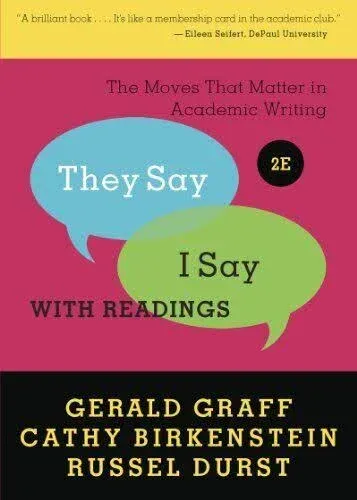 "A brilliant book . . . . It's like a membership card in the academic club."
— Eileen Seifert, DePaul University

The Moves That Matter in Academic Writing

They Say

2E

I Say

WITH READINGS

GERALD GRAFF
CATHY BIRKENSTEIN
RUSSEL DURST